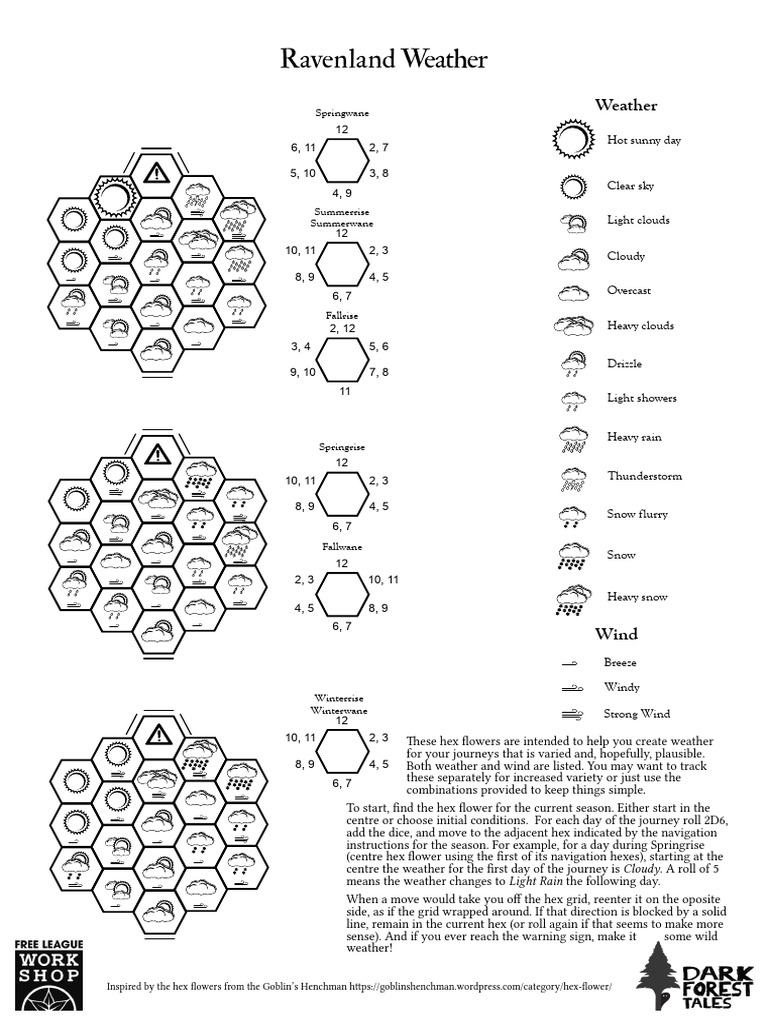 Ravenland Weather

Springwane
12
6, 11
2, 7
5, 10
3, 8
4, 9

Summerrise
Summerwane
12
10, 11
2, 3
8, 9
4, 5
6, 7

Fallrise
2, 12
3, 4
5, 6
9, 10
7, 8
11

Springrise
12
10, 11
2, 3
8, 9
4, 5
6, 7

Fallwane
12
2, 3
10, 11
4, 5
8, 9
6, 7

Winterrise
Winterwane
12
10, 11
2, 3
8, 9
4, 5
6, 7

Weather
Hot sunny day
Clear sky
Light clouds
Cloudy
Overcast
Heavy clouds
Drizzle
Light showers
Heavy rain
Thunderstorm
Snow flurry
Snow
Heavy snow

Wind
Breeze
Windy
Strong Wind

These hex flowers are intended to help you create weather for your journeys that is varied and, hopefully, plausible. Both weather and wind are listed. You may want to track these separately for increased variety or just use the combinations provided to keep things simple.

To start, find the hex flower for the current season. Either start in the centre or choose initial conditions. For each day of the journey roll 2D6, add the dice, and move to the adjacent hex indicated by the navigation instructions for the season. For example, for a day during Springrise (centre hex flower using the first of its navigation hexes), starting at the centre the weather for the first day of the journey is Cloudy. A roll of 5 means the weather changes to Light Rain the following day.

When a move would take you off the hex grid, reenter it on the oposite side, as if the grid wrapped around. If that direction is blocked by a solid line, remain in the current hex (or roll again if that seems to make more sense). And if you ever reach the warning sign, make it some wild weather!

FREE LEAGUE
WORK
SHOP

Inspired by the hex flowers from the Goblin's Henchman https://goblinshenchman.wordpress.com/category/hex-flower/

DARK
FOREST
TALES